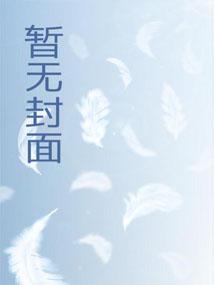 暂无封面